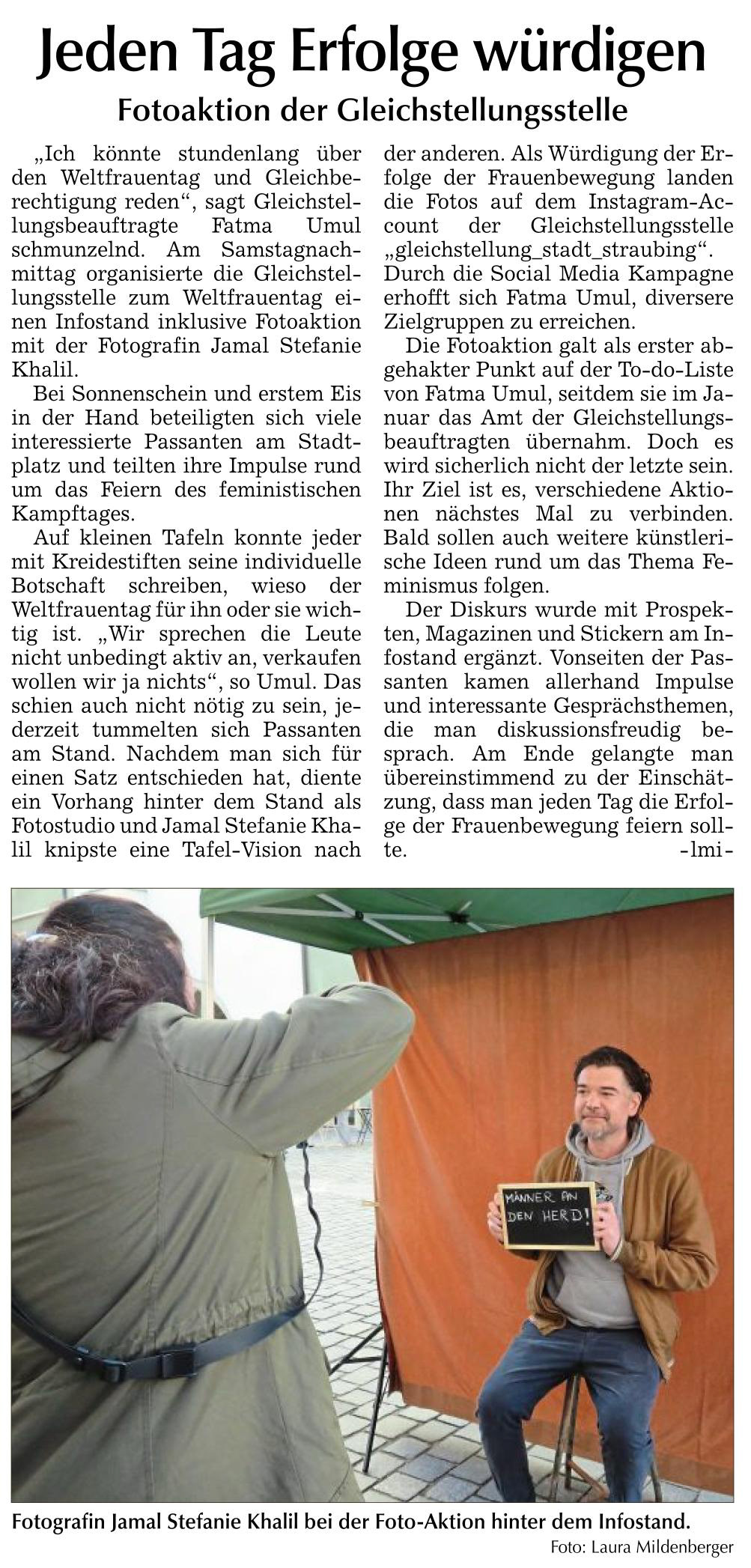 Jeden Tag Erfolge würdigen

Fotoaktion der Gleichstellungsstelle

„Ich könnte stundenlang über den Weltfrauentag und Gleichberechtigung reden“, sagt Gleichstellungsbeauftragte Fatma Umul schmunzelnd. Am Samstagnachmittag organisierte die Gleichstellungsstelle zum Weltfrauentag einen Infostand inklusive Fotoaktion mit der Fotografin Jamal Stefanie Khalil.

Bei Sonnenschein und erstem Eis in der Hand beteiligten sich viele interessierte Passanten am Stadtplatz und teilten ihre Impulse rund um das Feiern des feministischen Kampftages.

Auf kleinen Tafeln konnte jeder mit Kreidestiften seine individuelle Botschaft schreiben, wieso der Weltfrauentag für ihn oder sie wichtig ist. „Wir sprechen die Leute nicht unbedingt aktiv an, verkaufen wollen wir ja nichts“, so Umul. Das schien auch nicht nötig zu sein, jederzeit tummelten sich Passanten am Stand. Nachdem man sich für einen Satz entschieden hat, diente ein Vorhang hinter dem Stand als Fotostudio und Jamal Stefanie Khalil knipste eine Tafel-Vision nach der anderen. Als Würdigung der Erfolge der Frauenbewegung landen die Fotos auf dem Instagram-Account der Gleichstellungsstelle „gleichstellung_stadt_straubing“. Durch die Social Media Kampagne erhofft sich Fatma Umul, diversere Zielgruppen zu erreichen.

Die Fotoaktion galt als erster abgehakter Punkt auf der To-do-Liste von Fatma Umul, seitdem sie im Januar das Amt der Gleichstellungsbeauftragten übernahm. Doch es wird sicherlich nicht der letzte sein. Ihr Ziel ist es, verschiedene Aktionen nächstes Mal zu verbinden. Bald sollen auch weitere künstlerische Ideen rund um das Thema Feminismus folgen.

Der Diskurs wurde mit Prospekten, Magazinen und Stickern am Infostand ergänzt. Vonseiten der Passanten kamen allerhand Impulse und interessante Gesprächsthemen, die man diskussionsfreudig besprach. Am Ende gelangte man übereinstimmend zu der Einschätzung, dass man jeden Tag die Erfolge der Frauenbewegung feiern sollte. -lmi-

MÄNNER AN DEN HERD!

Fotografin Jamal Stefanie Khalil bei der Foto-Aktion hinter dem Infostand.

Foto: Laura Mildenberger